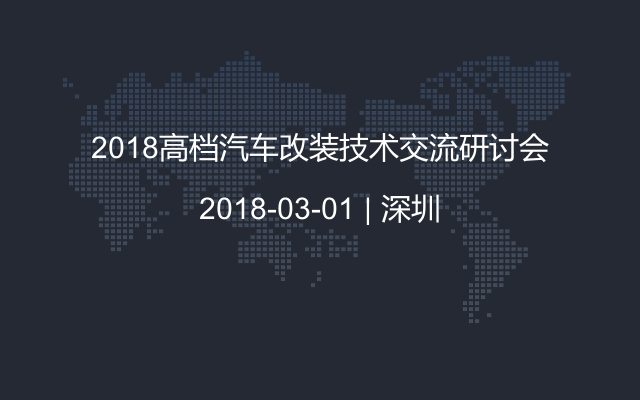 2018高档汽车改装技术交流研讨会

2018-03-01 | 深圳